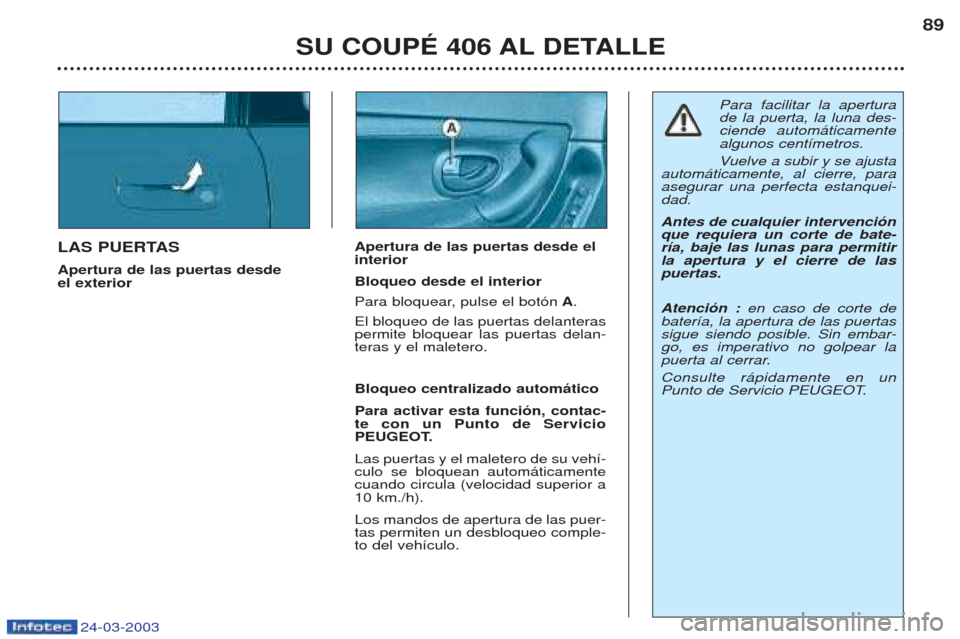 SU COUPÉ 406 AL DETALLE

89

LAS PUERTAS

Apertura de las puertas desde el exterior

A

Apertura de las puertas desde el interior

Bloqueo desde el interior

Para bloquear, pulse el botón A.

El bloqueo de las puertas delanteras permite bloquear las puertas delanteras y el maletero.

Bloqueo centralizado automático

Para activar esta función, contacte con un Punto de Servicio PEUGEOT.

Las puertas y el maletero de su vehículo se bloquean automáticamente cuando circula (velocidad superior a 10 km./h).

Los mandos de apertura de las puertas permiten un desbloqueo completo del vehículo.

Para facilitar la apertura de la puerta, la luna desciende automáticamente algunos centímetros.

Vuelve a subir y se ajusta automáticamente, al cierre, para asegurar una perfecta estanqueidad.

Antes de cualquier intervención que requiera un corte de batería, baje las lunas para permitir la apertura y el cierre de las puertas.

Atención : en caso de corte de batería, la apertura de las puertas sigue siendo posible. Sin embargo, es imperativo no golpear la puerta al cerrar.

Consulte rápidamente en un Punto de Servicio PEUGEOT.

Infotec 24-03-2003

carmanualsonline.info